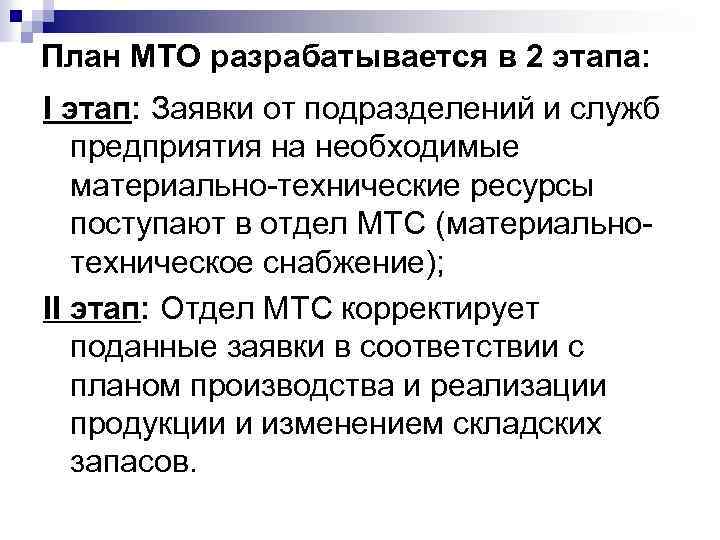 План МТО разрабатывается в 2 этапа:

I этап: Заявки от подразделений и служб предприятия на необходимые материально-технические ресурсы поступают в отдел МТС (материально-техническое снабжение);

II этап: Отдел МТС корректирует поданные заявки в соответствии с планом производства и реализации продукции и изменением складских запасов.